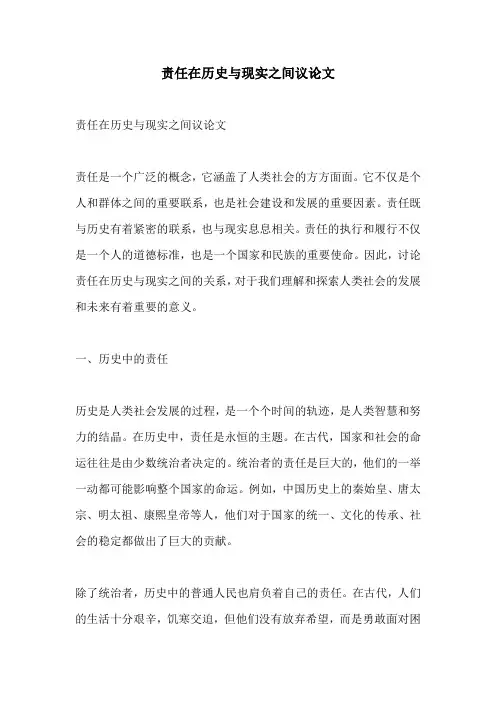 责任在历史与现实之间议论文

责任在历史与现实之间议论文

责任是一个广泛的概念，它涵盖了人类社会的方方面面。它不仅是个人和群体之间的重要联系，也是社会建设和发展的重要因素。责任既与历史有着紧密的联系，也与现实息息相关。责任的执行和履行不仅是一个人的道德标准，也是一个国家和民族的重要使命。因此，讨论责任在历史与现实之间的关系，对于我们理解和探索人类社会的发展和未来有着重要的意义。

一、历史中的责任

历史是人类社会发展的过程，是一个个时间的轨迹，是人类智慧和努力的结晶。在历史中，责任是永恒的主题。在古代，国家和社会的命运往往是由少数统治者决定的。统治者的责任是巨大的，他们的一举一动都可能影响整个国家的命运。例如，中国历史上的秦始皇、唐太宗、明太祖、康熙皇帝等人，他们对于国家的统一、文化的传承、社会的稳定都做出了巨大的贡献。

除了统治者，历史中的普通人民也肩负着自己的责任。在古代，人们的生活十分艰辛，饥寒交迫，但他们没有放弃希望，而是勇敢面对困